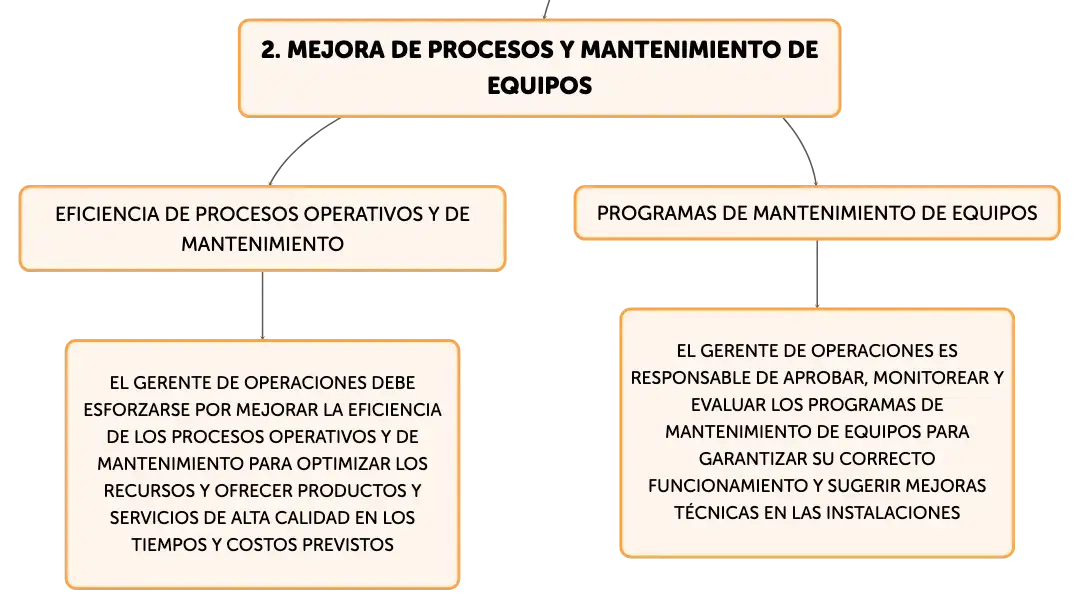 2. MEJORA DE PROCESOS Y MANTENIMIENTO DE EQUIPOS

EFICIENCIA DE PROCESOS OPERATIVOS Y DE MANTENIMIENTO

EL GERENTE DE OPERACIONES DEBE ESFORZARSE POR MEJORAR LA EFICIENCIA DE LOS PROCESOS OPERATIVOS Y DE MANTENIMIENTO PARA OPTIMIZAR LOS RECURSOS Y OFRECER PRODUCTOS Y SERVICIOS DE ALTA CALIDAD EN LOS TIEMPOS Y COSTOS PREVISTOS

PROGRAMAS DE MANTENIMIENTO DE EQUIPOS

EL GERENTE DE OPERACIONES ES RESPONSABLE DE APROBAR, MONITOREAR Y EVALUAR LOS PROGRAMAS DE MANTENIMIENTO DE EQUIPOS PARA GARANTIZAR SU CORRECTO FUNCIONAMIENTO Y SUGERIR MEJORAS TÉCNICAS EN LAS INSTALACIONES